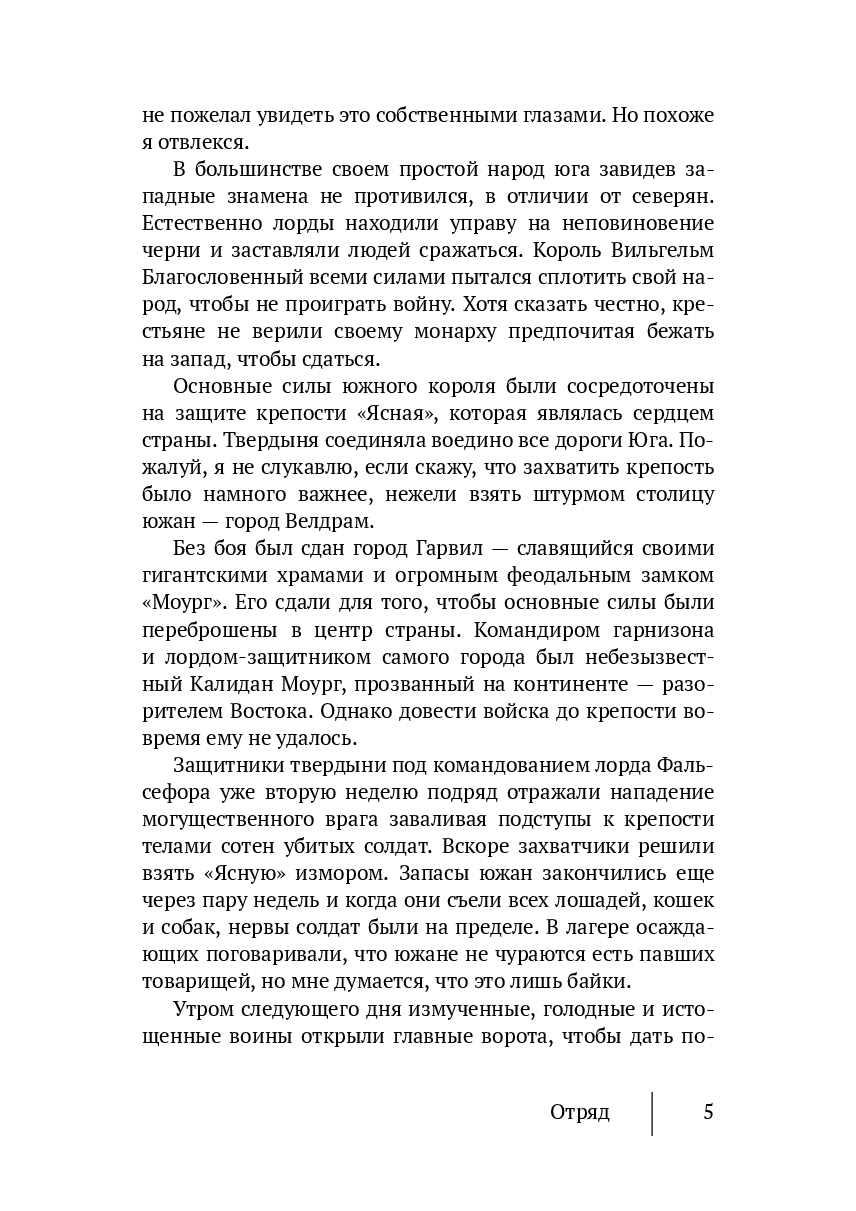 не пожелал увидеть это собственными глазами. Но похоже я отвлекся.

В большинстве своем простой народ юга завидев западные знамена не противился, в отличии от северян. Естественно лорды находили управу на неповиновение черни и заставляли людей сражаться. Король Вильгельм Благословенный всеми силами пытался сплотить свой народ, чтобы не проиграть войну. Хотя сказать честно, крестьяне не верили своему монарху предпочитая бежать на запад, чтобы сдаться.

Основные силы южного короля были сосредоточены на защите крепости «Ясная», которая являлась сердцем страны. Твердыня соединяла воедино все дороги Юга. Пожалуй, я не слукавлю, если скажу, что захватить крепость было намного важнее, нежели взять штурмом столицу южан — город Велдрам.

Без боя был сдан город Гарвил — славящийся своими гигантскими храмами и огромным феодальным замком «Моург». Его сдали для того, чтобы основные силы были переброшены в центр страны. Командиром гарнизона и лордом-защитником самого города был небезызвестный Калидан Моург, прозванный на континенте — разорителем Востока. Однако довести войска до крепости вовремя ему не удалось.

Защитники твердыни под командованием лорда Фальсефора уже вторую неделю подряд отражали нападение могущественного врага заваливая подступы к крепости телами сотен убитых солдат. Вскоре захватчики решили взять «Ясную» измором. Запасы южан закончились еще через пару недель и когда они съели всех лошадей, кошек и собак, нервы солдат были на пределе. В лагере осаждающих поговаривали, что южане не чураются есть павших товарищей, но мне думается, что это лишь байки.

Утром следующего дня измученные, голодные и истощенные воины открыли главные ворота, чтобы дать по-

Отряд 5